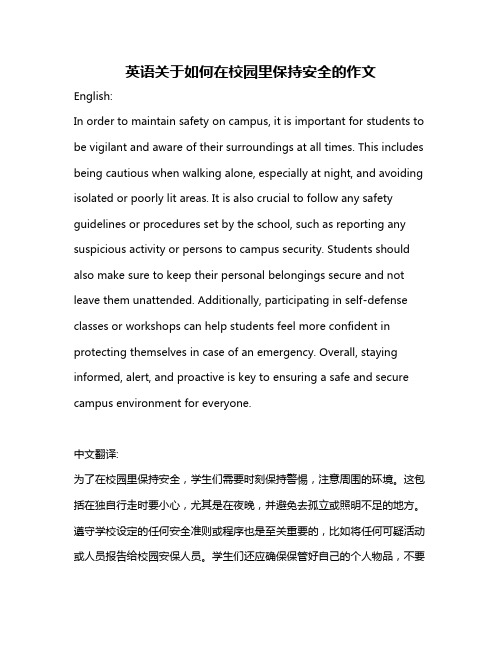 英语关于如何在校园里保持安全的作文

English:

In order to maintain safety on campus, it is important for students to be vigilant and aware of their surroundings at all times. This includes being cautious when walking alone, especially at night, and avoiding isolated or poorly lit areas. It is also crucial to follow any safety guidelines or procedures set by the school, such as reporting any suspicious activity or persons to campus security. Students should also make sure to keep their personal belongings secure and not leave them unattended. Additionally, participating in self-defense classes or workshops can help students feel more confident in protecting themselves in case of an emergency. Overall, staying informed, alert, and proactive is key to ensuring a safe and secure campus environment for everyone.

中文翻译:

为了在校园里保持安全，学生们需要时刻保持警惕，注意周围的环境。这包括在独自行走时要小心，尤其是在夜晚，并避免去孤立或照明不足的地方。遵守学校设定的任何安全准则或程序也是至关重要的，比如将任何可疑活动或人员报告给校园安保人员。学生们还应确保保管好自己的个人物品，不要